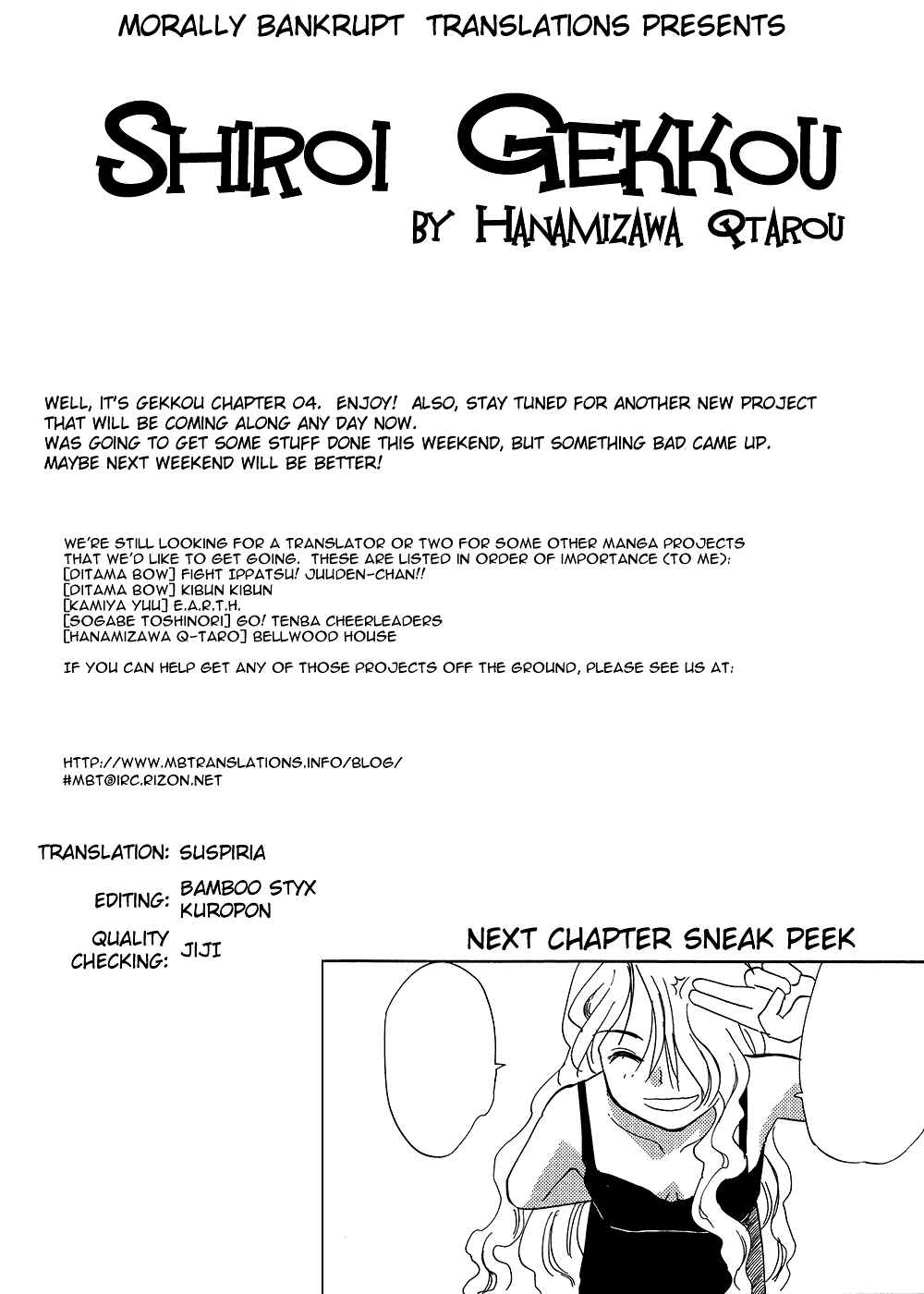 MORALLY BANKRUPT TRANSLATIONS PRESENTS

SHIROI GEKKOU

BY HANAMIZAWA QTAROU

WELL, IT'S GEKKOU CHAPTER 04. ENJOY! ALSO, STAY TUNED FOR ANOTHER NEW PROJECT THAT WILL BE COMING ALONG ANY DAY NOW.
WAS GOING TO GET SOME STUFF DONE THIS WEEKEND, BUT SOMETHING BAD CAME UP. MAYBE NEXT WEEKEND WILL BE BETTER!

WE'RE STILL LOOKING FOR A TRANSLATOR OR TWO FOR SOME OTHER MANGA PROJECTS THAT WE'D LIKE TO GET GOING. THESE ARE LISTED IN ORDER OF IMPORTANCE (TO ME):
[DITAMA BOW] FIGHT IPPATSU! JUUDEN-CHAN!!
[DITAMA BOW] KIBUN KIBUN
[KAMIYA YUU] E.A.R.T.H.
[SOGABE TOSHINORI] GO! TENBA CHEERLEADERS
[HANAMIZAWA Q-TARO] BELLWOOD HOUSE

IF YOU CAN HELP GET ANY OF THOSE PROJECTS OFF THE GROUND, PLEASE SEE US AT:

HTTP://WWW.MBTRANSLATIONS.INFO/BLOG/
#MBT@IRC.RIZON.NET

TRANSLATION: SUSPIRIA

EDITING: BAMBOO STYX
KUROPON

QUALITY CHECKING: JIJI

NEXT CHAPTER SNEAK PEEK